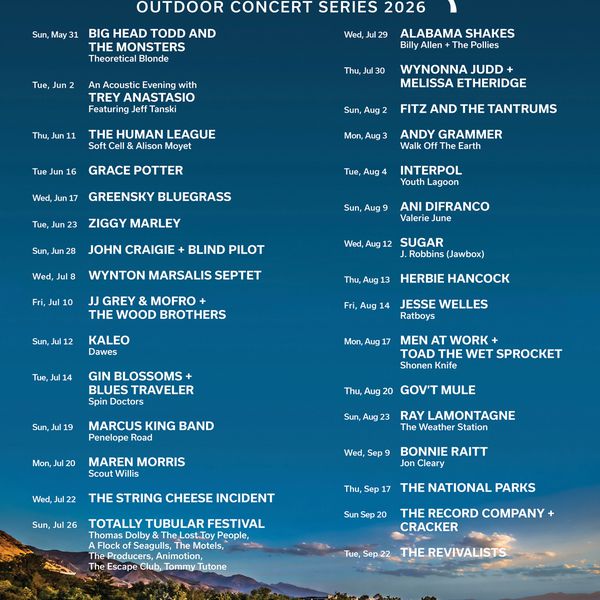 OUTDOOR CONCERT SERIES 2026

Sun, May 31 BIG HEAD TODD AND THE MONSTERS
Theoretical Blonde

Tue, Jun 2 An Acoustic Evening with TREY ANASTASIO
Featuring Jeff Tanski

Thu, Jun 11 THE HUMAN LEAGUE
Soft Cell & Alison Moyet

Tue Jun 16 GRACE POTTER

Wed, Jun 17 GREENSKY BLUEGRASS

Tue, Jun 23 ZIGGY MARLEY

Sun, Jun 28 JOHN CRAIGIE + BLIND PILOT

Wed, Jul 8 WYNTON MARSALIS SEPTET

Fri, Jul 10 JJ GREY & MOFRO + THE WOOD BROTHERS

Sun, Jul 12 KALEO
Dawes

Tue, Jul 14 GIN BLOSSOMS + BLUES TRAVELER
Spin Doctors

Sun, Jul 19 MARCUS KING BAND
Penelope Road

Mon, Jul 20 MAREN MORRIS
Scout Willis

Wed, Jul 22 THE STRING CHEESE INCIDENT

Sun, Jul 26 TOTALLY TUBULAR FESTIVAL
Thomas Dolby & The Lost Toy People, A Flock of Seagulls, The Motels, The Producers, Animotion, The Escape Club, Tommy Tutone

Wed, Jul 29 ALABAMA SHAKES
Billy Allen + The Pollies

Thu, Jul 30 WYNONNA JUDD + MELISSA ETHERIDGE

Sun, Aug 2 FITZ AND THE TANTRUMS

Mon, Aug 3 ANDY GRAMMER
Walk Off The Earth

Tue, Aug 4 INTERPOL
Youth Lagoon

Sun, Aug 9 ANI DIFRANCO
Valerie June

Wed, Aug 12 SUGAR
J. Robbins (Jawbox)

Thu, Aug 13 HERBIE HANCOCK

Fri, Aug 14 JESSE WELLES
Ratboys

Mon, Aug 17 MEN AT WORK + TOAD THE WET SPROCKET
Shonen Knife

Thu, Aug 20 GOV'T MULE

Sun, Aug 23 RAY LAMONTAGNE
The Weather Station

Wed, Sep 9 BONNIE RAITT
Jon Cleary

Thu, Sep 17 THE NATIONAL PARKS

Sun Sep 20 THE RECORD COMPANY + CRACKER

Tue, Sep 22 THE REVIVALISTS